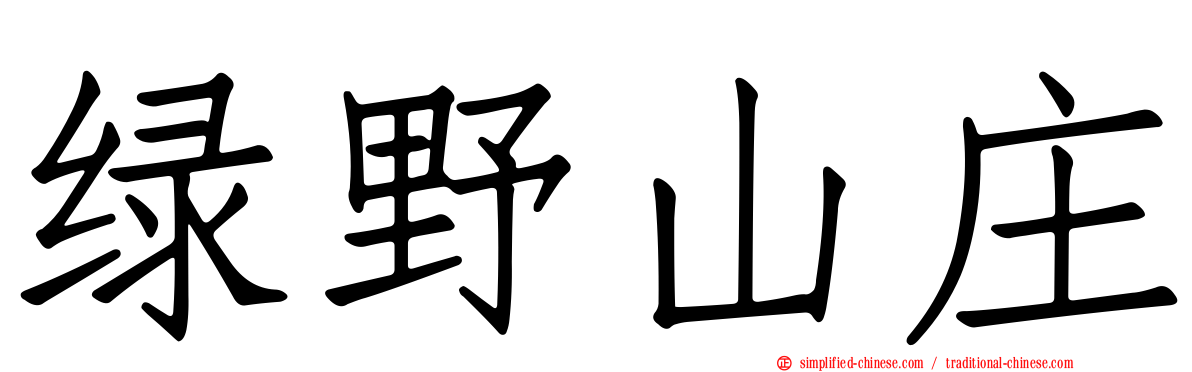 绿野山庄

simplified-chinese.com / traditional-chinese.com